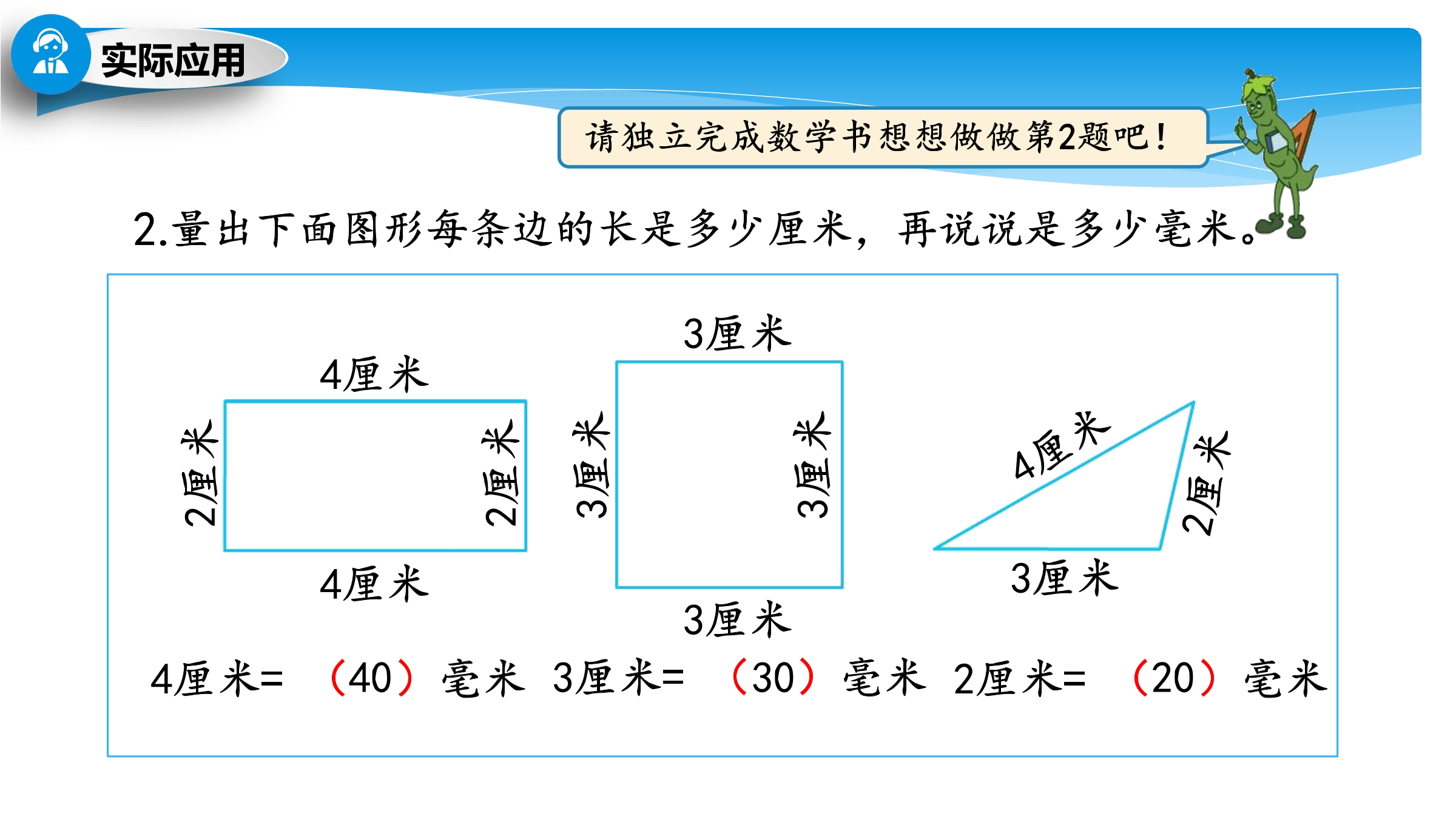 实际应用

请独立完成数学书想想做做第2题吧！

2.量出下面图形每条边的长是多少厘米，再说说是多少毫米。

4厘米
2厘米
2厘米
4厘米

3厘米
3厘米
3厘米
3厘米

4厘米
2厘米
3厘米

4厘米=（40）毫米 3厘米=（30）毫米 2厘米=（20）毫米